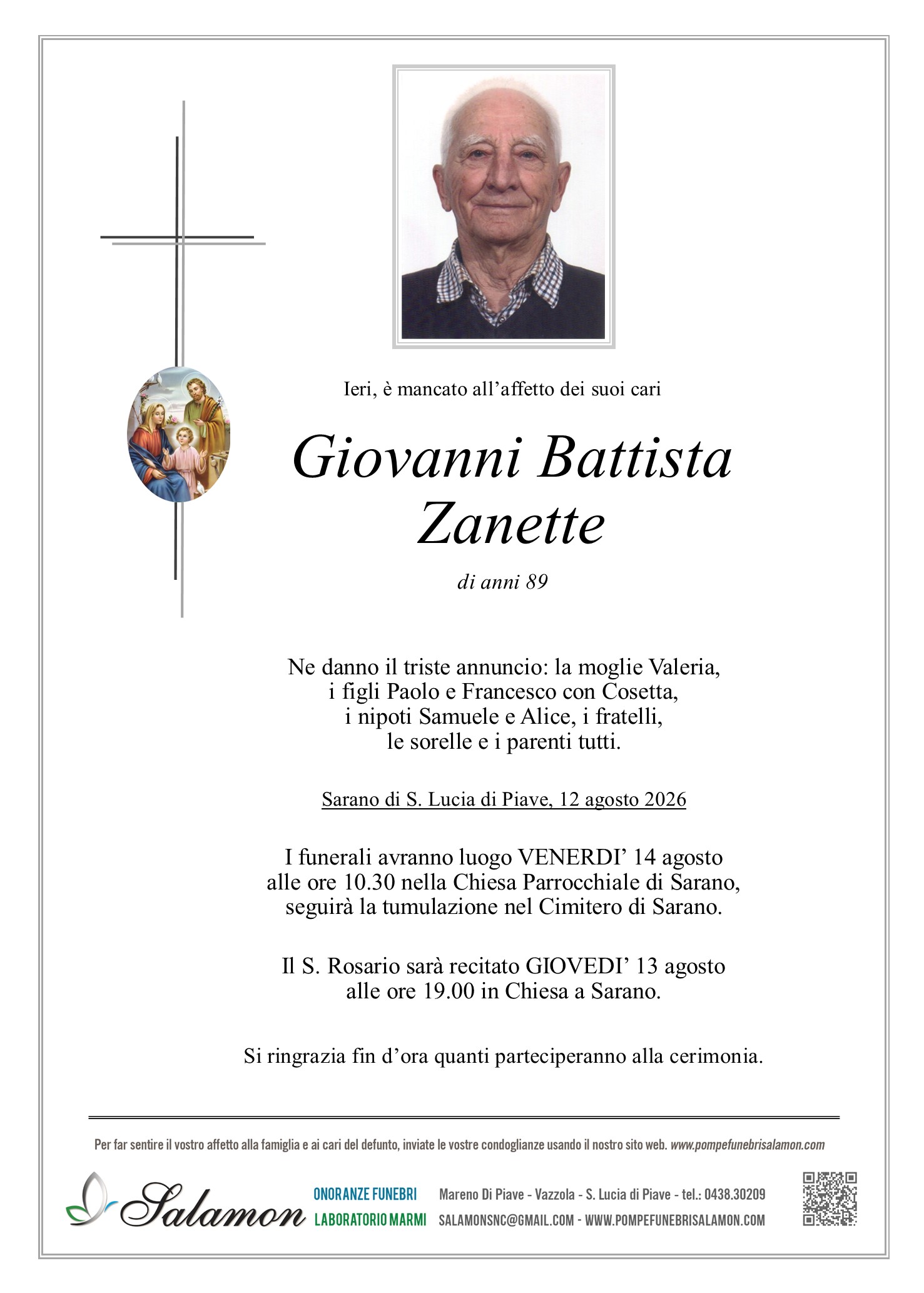 Ieri, è mancato all'affetto dei suoi cari

Giovanni Battista
Zanette

di anni 89

Ne danno il triste annuncio: la moglie Valeria, i figli Paolo e Francesco con Cosetta, i nipoti Samuele e Alice, i fratelli, le sorelle e i parenti tutti.

Sarano di S. Lucia di Piave, 12 agosto 2026

I funerali avranno luogo VENERDI' 14 agosto alle ore 10.30 nella Chiesa Parrocchiale di Sarano, seguirà la tumulazione nel Cimitero di Sarano.

Il S. Rosario sarà recitato GIOVEDI' 13 agosto alle ore 19.00 in Chiesa a Sarano.

Si ringrazia fin d'ora quanti parteciperanno alla cerimonia.

Per far sentire il vostro affetto alla famiglia e ai cari del defunto, inviate le vostre condoglianze usando il nostro sito web. www.pompefunebrisalamon.com

Salamon

ONORANZE FUNEBRI
LABORATORIO MARMI

Mareno Di Piave - Vazzola - S. Lucia di Piave - tel.: 0438.30209
SALAMONSNC@GMAIL.COM - WWW.POMPEFUNEBRISALAMON.COM